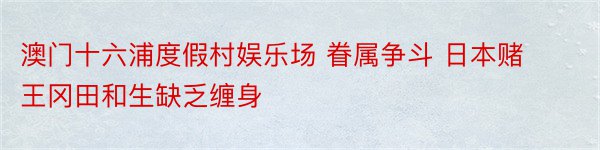 澳门十六浦度假村娱乐场 眷属争斗 日本赌王冈田和生缺乏缠身